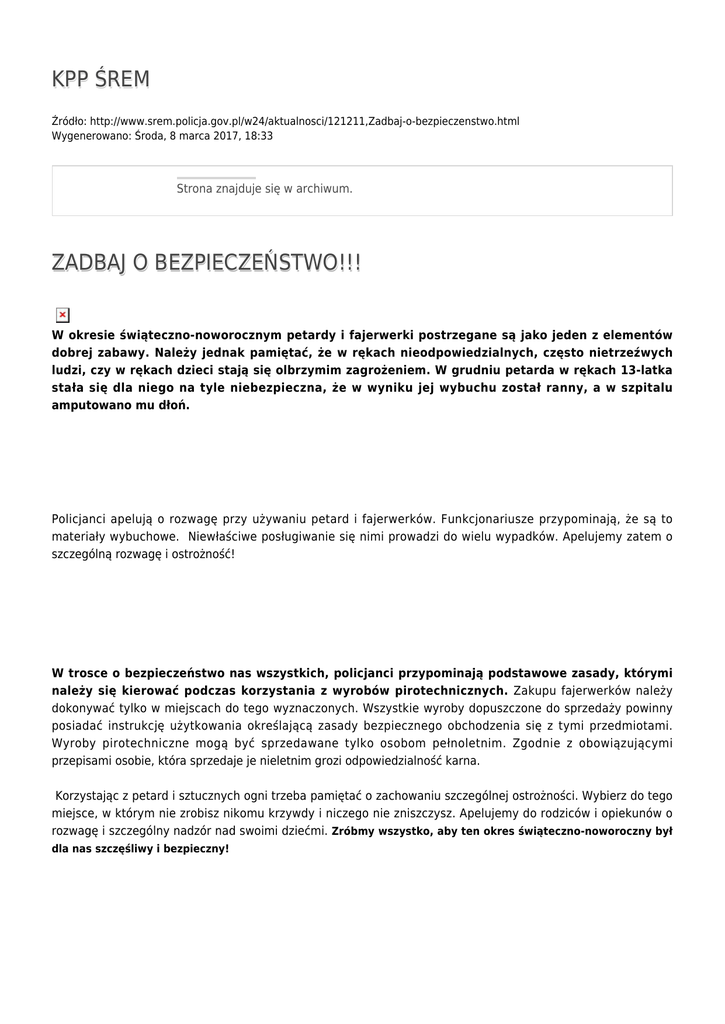 KPP ŚREM

Źródło: http://www.srem.policja.gov.pl/w24/aktualnosci/121211,Zadbaj-o-bezpieczenstwo.html
Wygenerowano: Środa, 8 marca 2017, 18:33

Strona znajduje się w archiwum.

ZADBAJ O BEZPIECZEŃSTWO!!!

W okresie świąteczno-noworocznym petardy i fajerwerki postrzegane są jako jeden z elementów dobrej zabawy. Należy jednak pamiętać, że w rękach nieodpowiedzialnych, często nietrzeźwych ludzi, czy w rękach dzieci stają się olbrzymim zagrożeniem. W grudniu petarda w rękach 13-latka stała się dla niego na tyle niebezpieczna, że w wyniku jej wybuchu został ranny, a w szpitalu amputowano mu dłoń.

Policjanci apelują o rozwagę przy używaniu petard i fajerwerków. Funkcjonariusze przypominają, że są to materiały wybuchowe. Niewłaściwe posługiwanie się nimi prowadzi do wielu wypadków. Apelujemy zatem o szczególną rozwagę i ostrożność!

W trosce o bezpieczeństwo nas wszystkich, policjanci przypominają podstawowe zasady, którymi należy się kierować podczas korzystania z wyrobów pirotechnicznych. Zakupu fajerwerków należy dokonywać tylko w miejscach do tego wyznaczonych. Wszystkie wyroby dopuszczone do sprzedaży powinny posiadać instrukcję użytkowania określającą zasady bezpiecznego obchodzenia się z tymi przedmiotami. Wyroby pirotechniczne mogą być sprzedawane tylko osobom pełnoletnim. Zgodnie z obowiązującymi przepisami osobie, która sprzedaje je nieletnim grozi odpowiedzialność karna.

Korzystając z petard i sztucznych ogni trzeba pamiętać o zachowaniu szczególnej ostrożności. Wybierz do tego miejsce, w którym nie zrobisz nikomu krzywdy i niczego nie zniszczysz. Apelujemy do rodziców i opiekunów o rozwagę i szczególny nadzór nad swoimi dziećmi. Zróbmy wszystko, aby ten okres świąteczno-noworoczny był dla nas szczęśliwy i bezpieczny!